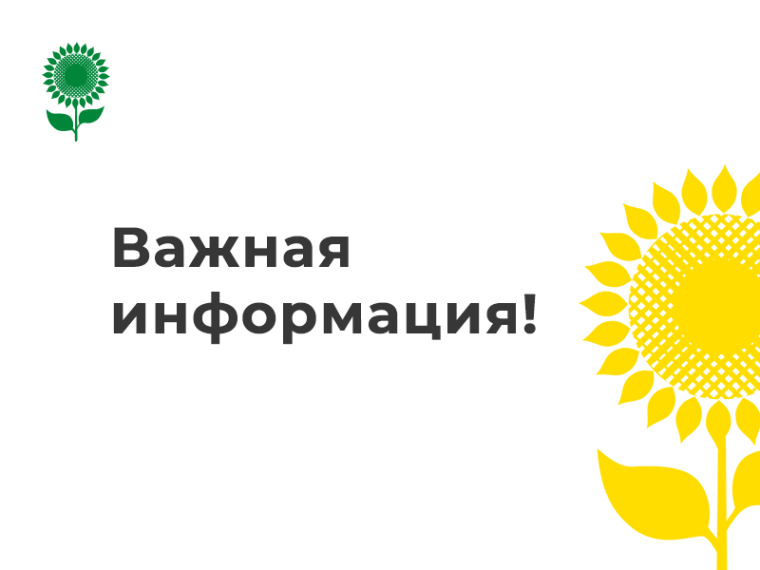 Важная информация!